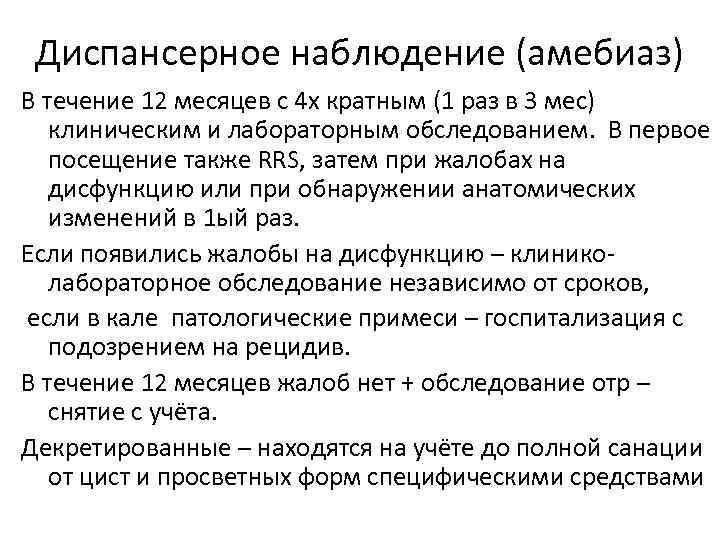 Диспансерное наблюдение (амебиаз)

В течение 12 месяцев с 4х кратным (1 раз в 3 мес) клиническим и лабораторным обследованием. В первое посещение также RRS, затем при жалобах на дисфункцию или при обнаружении анатомических изменений в 1ый раз.

Если появились жалобы на дисфункцию – клинико-лабораторное обследование независимо от сроков,

если в кале патологические примеси – госпитализация с подозрением на рецидив.

В течение 12 месяцев жалоб нет + обследование отр – снятие с учёта.

Декретированные – находятся на учёте до полной санации от цист и просветных форм специфическими средствами